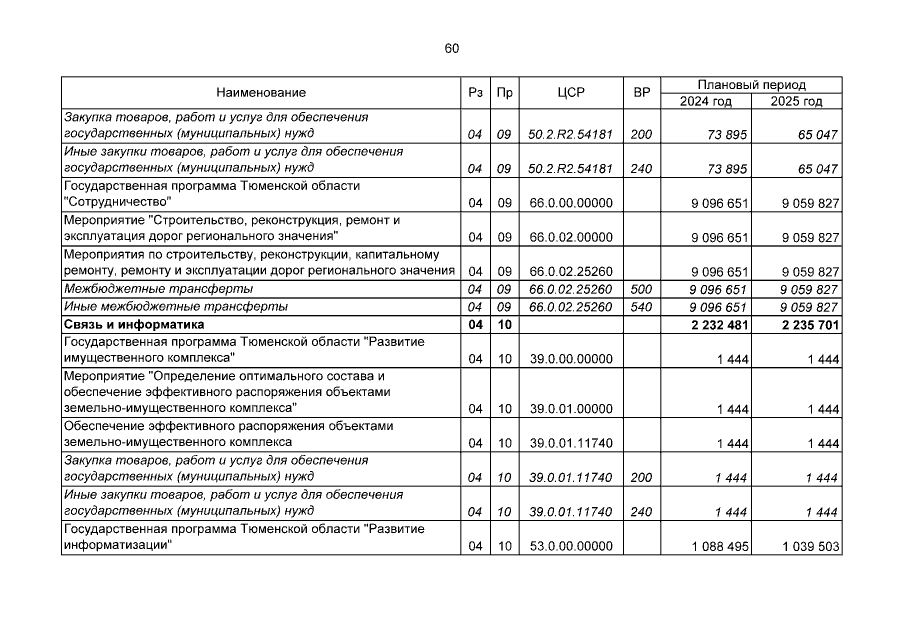 60

| Наименование | Рз | Пр | ЦСР | ВР | Плановый период 2024 год | Плановый период 2025 год |
|---|---|---|---|---|---|---|
| Закупка товаров, работ и услуг для обеспечения государственных (муниципальных) нужд | 04 | 09 | 50.2.R2.54181 | 200 | 73 895 | 65 047 |
| Иные закупки товаров, работ и услуг для обеспечения государственных (муниципальных) нужд | 04 | 09 | 50.2.R2.54181 | 240 | 73 895 | 65 047 |
| Государственная программа Тюменской области "Сотрудничество" | 04 | 09 | 66.0.00.00000 | | 9 096 651 | 9 059 827 |
| Мероприятие "Строительство, реконструкция, ремонт и эксплуатация дорог регионального значения" | 04 | 09 | 66.0.02.00000 | | 9 096 651 | 9 059 827 |
| Мероприятия по строительству, реконструкции, капитальному ремонту, ремонту и эксплуатации дорог регионального значения | 04 | 09 | 66.0.02.25260 | | 9 096 651 | 9 059 827 |
| Межбюджетные трансферты | 04 | 09 | 66.0.02.25260 | 500 | 9 096 651 | 9 059 827 |
| Иные межбюджетные трансферты | 04 | 09 | 66.0.02.25260 | 540 | 9 096 651 | 9 059 827 |
| Связь и информатика | 04 | 10 | | | 2 232 481 | 2 235 701 |
| Государственная программа Тюменской области "Развитие имущественного комплекса" | 04 | 10 | 39.0.00.00000 | | 1 444 | 1 444 |
| Мероприятие "Определение оптимального состава и обеспечение эффективного распоряжения объектами земельно-имущественного комплекса" | 04 | 10 | 39.0.01.00000 | | 1 444 | 1 444 |
| Обеспечение эффективного распоряжения объектами земельно-имущественного комплекса | 04 | 10 | 39.0.01.11740 | | 1 444 | 1 444 |
| Закупка товаров, работ и услуг для обеспечения государственных (муниципальных) нужд | 04 | 10 | 39.0.01.11740 | 200 | 1 444 | 1 444 |
| Иные закупки товаров, работ и услуг для обеспечения государственных (муниципальных) нужд | 04 | 10 | 39.0.01.11740 | 240 | 1 444 | 1 444 |
| Государственная программа Тюменской области "Развитие информатизации" | 04 | 10 | 53.0.00.00000 | | 1 088 495 | 1 039 503 |